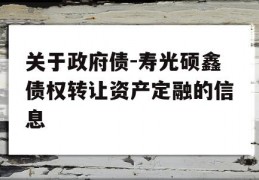 关于政府债-寿光硕鑫债权转让资产定融的信息